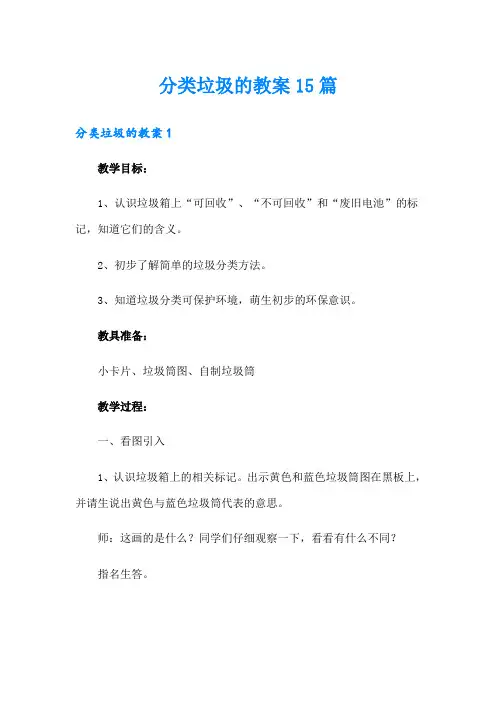 分类垃圾的教案15篇

分类垃圾的教案1

教学目标：

1、认识垃圾箱上“可回收”、“不可回收”和“废旧电池”的标记，知道它们的含义。

2、初步了解简单的垃圾分类方法。

3、知道垃圾分类可保护环境，萌生初步的环保意识。

教具准备：

小卡片、垃圾筒图、自制垃圾筒

教学过程：

一、看图引入

1、认识垃圾箱上的相关标记。出示黄色和蓝色垃圾筒图在黑板上，并请生说出黄色与蓝色垃圾筒代表的意思。

师：这画的是什么？同学们仔细观察一下，看看有什么不同？

指名生答。